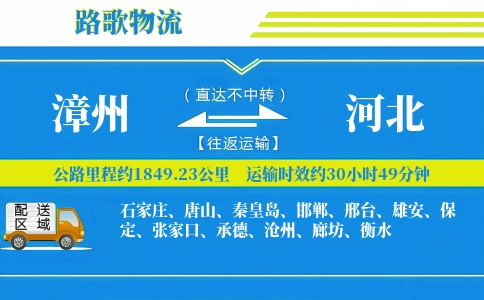 路歌物流

漳州

（直达不中转）

【往返运输】

河北

公路里程约1849.23公里　运输时效约30小时49分钟

配送区域

石家庄、唐山、秦皇岛、邯郸、邢台、雄安、保定、张家口、承德、沧州、廊坊、衡水